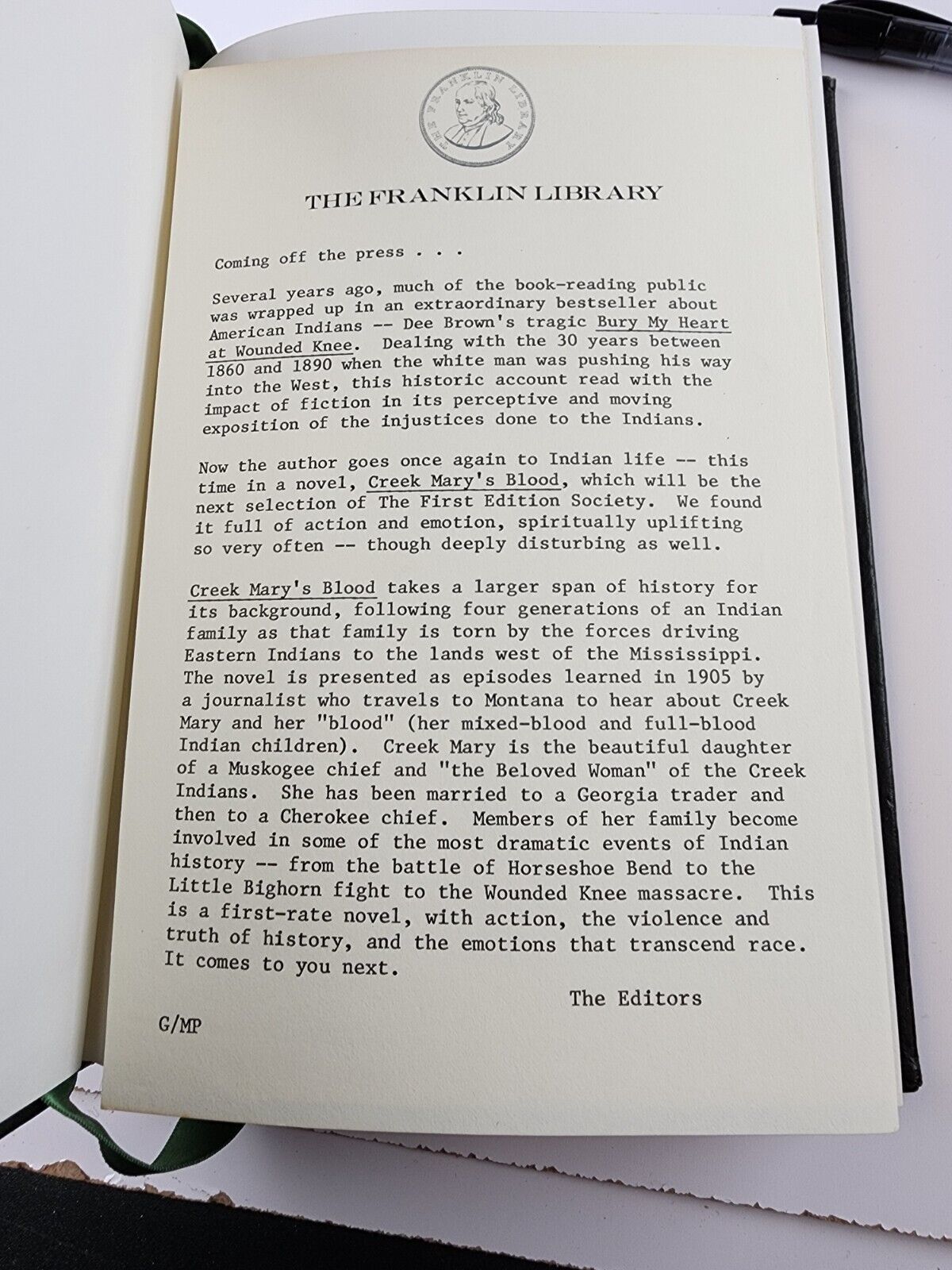 THE FRANKLIN LIBRARY

THE FRANKLIN LIBRARY

Coming off the press . . .

Several years ago, much of the book-reading public was wrapped up in an extraordinary bestseller about American Indians -- Dee Brown's tragic Bury My Heart at Wounded Knee. Dealing with the 30 years between 1860 and 1890 when the white man was pushing his way into the West, this historic account read with the impact of fiction in its perceptive and moving exposition of the injustices done to the Indians.

Now the author goes once again to Indian life -- this time in a novel, Creek Mary's Blood, which will be the next selection of The First Edition Society. We found it full of action and emotion, spiritually uplifting so very often -- though deeply disturbing as well.

Creek Mary's Blood takes a larger span of history for its background, following four generations of an Indian family as that family is torn by the forces driving Eastern Indians to the lands west of the Mississippi. The novel is presented as episodes learned in 1905 by a journalist who travels to Montana to hear about Creek Mary and her "blood" (her mixed-blood and full-blood Indian children). Creek Mary is the beautiful daughter of a Muskogee chief and "the Beloved Woman" of the Creek Indians. She has been married to a Georgia trader and then to a Cherokee chief. Members of her family become involved in some of the most dramatic events of Indian history -- from the battle of Horseshoe Bend to the Little Bighorn fight to the Wounded Knee massacre. This is a first-rate novel, with action, the violence and truth of history, and the emotions that transcend race. It comes to you next.

The Editors

G/MP